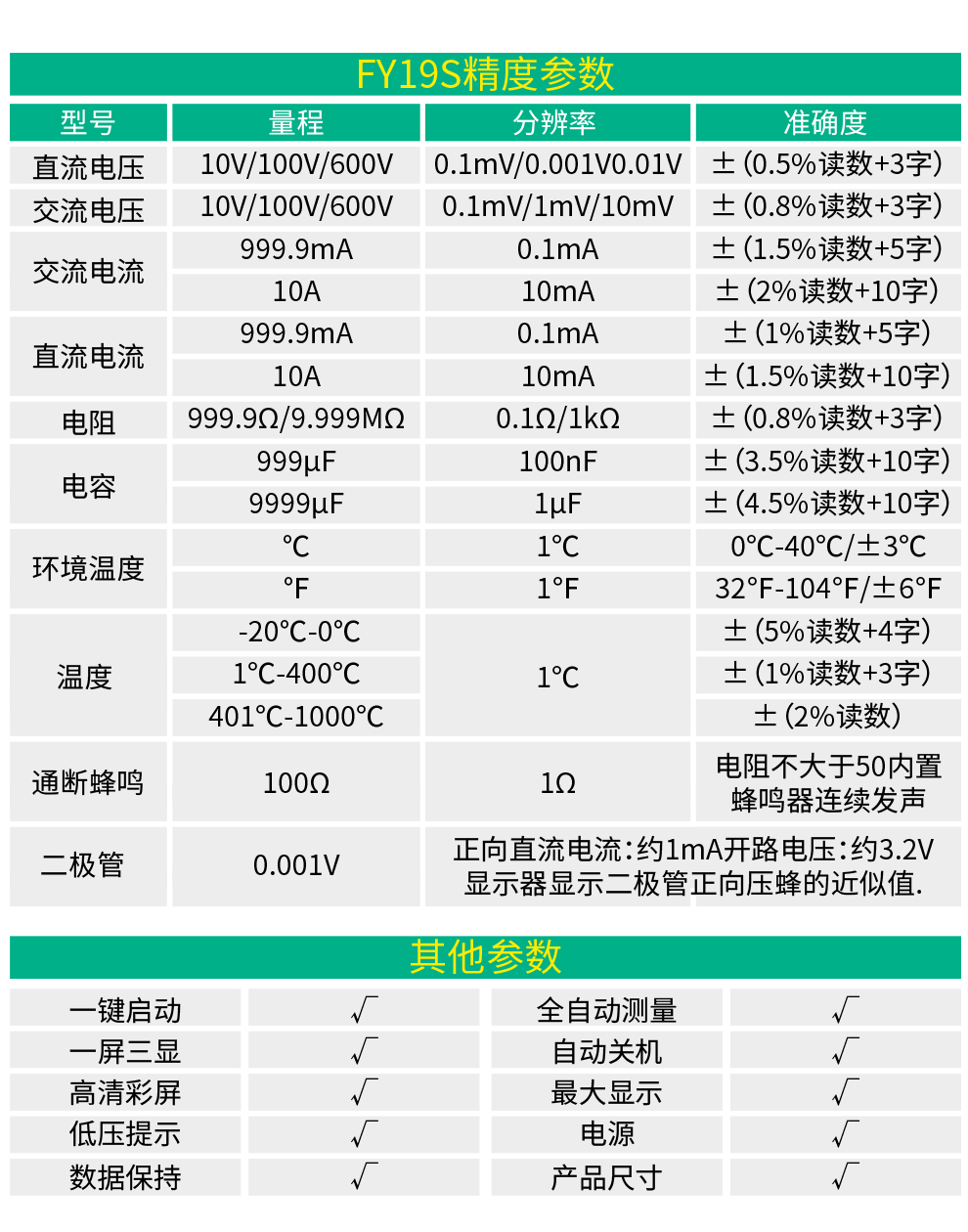 FY19S精度参数

| 型号 | 量程 | 分辨率 | 准确度 |
|---|---|---|---|
| 直流电压 | 10V/100V/600V | 0.1mV/0.001V0.01V | ±(0.5%读数+3字) |
| 交流电压 | 10V/100V/600V | 0.1mV/1mV/10mV | ±(0.8%读数+3字) |
| 交流电流 | 999.9mA | 0.1mA | ±(1.5%读数+5字) |
|  | 10A | 10mA | ±(2%读数+10字) |
| 直流电流 | 999.9mA | 0.1mA | ±(1%读数+5字) |
|  | 10A | 10mA | ±(1.5%读数+10字) |
| 电阻 | 999.9Ω/9.999MΩ | 0.1Ω/1kΩ | ±(0.8%读数+3字) |
| 电容 | 999μF | 100nF | ±(3.5%读数+10字) |
|  | 9999μF | 1μF | ±(4.5%读数+10字) |
| 环境温度 | °C | 1°C | 0°C-40°C/±3°C |
|  | °F | 1°F | 32°F-104°F/±6°F |
| 温度 | -20°C-0°C | 1°C | ±(5%读数+4字) |
|  | 1°C-400°C |  | ±(1%读数+3字) |
|  | 401°C-1000°C |  | ±(2%读数) |
| 通断蜂鸣 | 100Ω | 1Ω | 电阻不大于50内置蜂鸣器连续发声 |
| 二极管 | 0.001V | 正向直流电流:约1mA开路电压:约3.2V 显示器显示二极管正向压蜂的近似值. |  |

其他参数

| 一键启动 | √ | 全自动测量 | √ |
|---|---|---|---|
| 一屏三显 | √ | 自动关机 | √ |
| 高清彩屏 | √ | 最大显示 | √ |
| 低压提示 | √ | 电源 | √ |
| 数据保持 | √ | 产品尺寸 | √ |